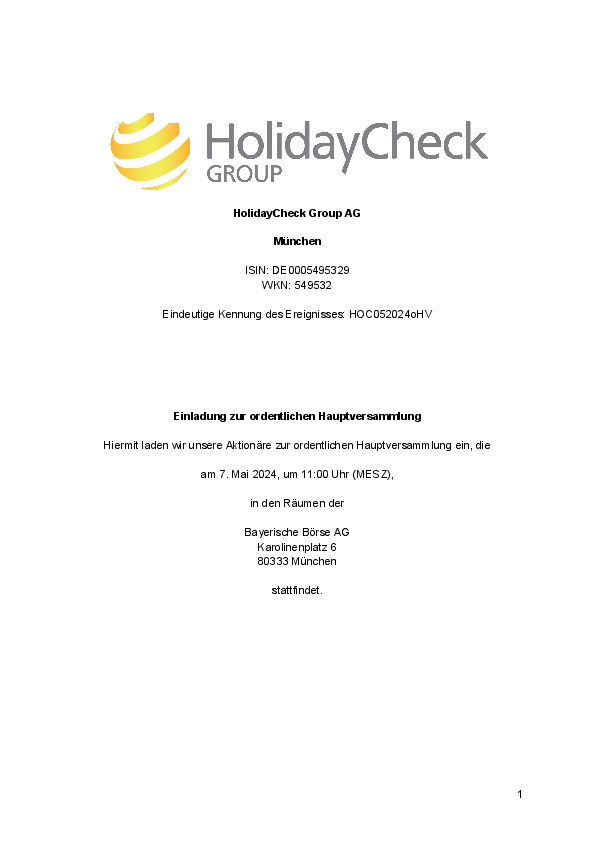 HolidayCheck
GROUP

HolidayCheck Group AG

München

ISIN: DE0005495329
WKN: 549532

Eindeutige Kennung des Ereignisses: HOC052024oHV

Einladung zur ordentlichen Hauptversammlung

Hiermit laden wir unsere Aktionäre zur ordentlichen Hauptversammlung ein, die

am 7. Mai 2024, um 11:00 Uhr (MESZ),

in den Räumen der

Bayerische Börse AG
Karolinenplatz 6
80333 München

stattfindet.

1